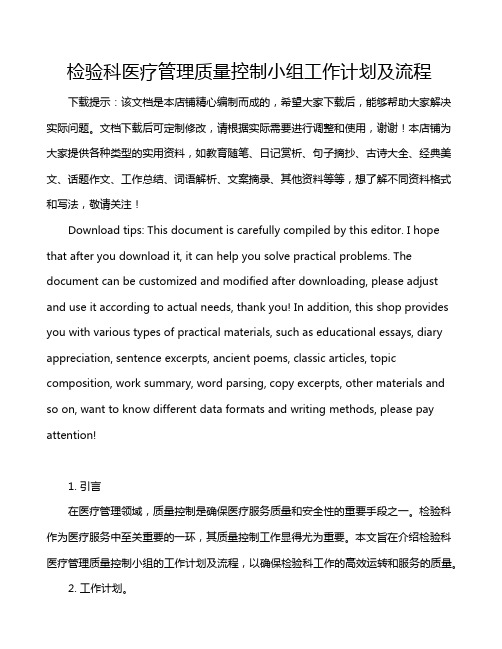 检验科医疗管理质量控制小组工作计划及流程

下载提示：该文档是本店铺精心编制而成的，希望大家下载后，能够帮助大家解决实际问题。文档下载后可定制修改，请根据实际需要进行调整和使用，谢谢！本店铺为大家提供各种类型的实用资料，如教育随笔、日记赏析、句子摘抄、古诗大全、经典美文、话题作文、工作总结、词语解析、文案摘录、其他资料等等，想了解不同资料格式和写法，敬请关注！

Download tips: This document is carefully compiled by this editor. I hope that after you download it, it can help you solve practical problems. The document can be customized and modified after downloading, please adjust and use it according to actual needs, thank you! In addition, this shop provides you with various types of practical materials, such as educational essays, diary appreciation, sentence excerpts, ancient poems, classic articles, topic composition, work summary, word parsing, copy excerpts, other materials and so on, want to know different data formats and writing methods, please pay attention!

1. 引言

在医疗管理领域，质量控制是确保医疗服务质量和安全性的重要手段之一。检验科作为医疗服务中至关重要的一环，其质量控制工作显得尤为重要。本文旨在介绍检验科医疗管理质量控制小组的工作计划及流程，以确保检验科工作的高效运转和服务的质量。

2. 工作计划。